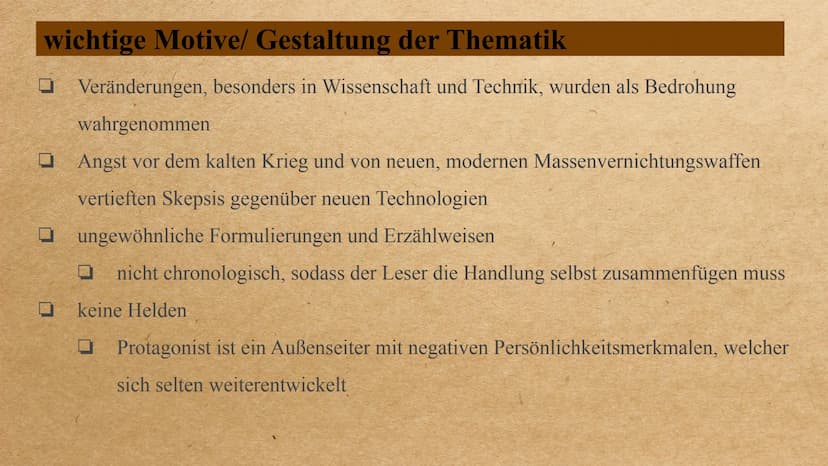 wichtige Motive/ Gestaltung der Thematik

❏ Veränderungen, besonders in Wissenschaft und Technik, wurden als Bedrohung wahrgenommen

❏ Angst vor dem kalten Krieg und von neuen, modernen Massenvernichtungswaffen vertieften Skepsis gegenüber neuen Technologien

❏ ungewöhnliche Formulierungen und Erzählweisen

❏ nicht chronologisch, sodass der Leser die Handlung selbst zusammenfügen muss

❏ keine Helden

❏ Protagonist ist ein Außenseiter mit negativen Persönlichkeitsmerkmalen, welcher sich selten weiterentwickelt